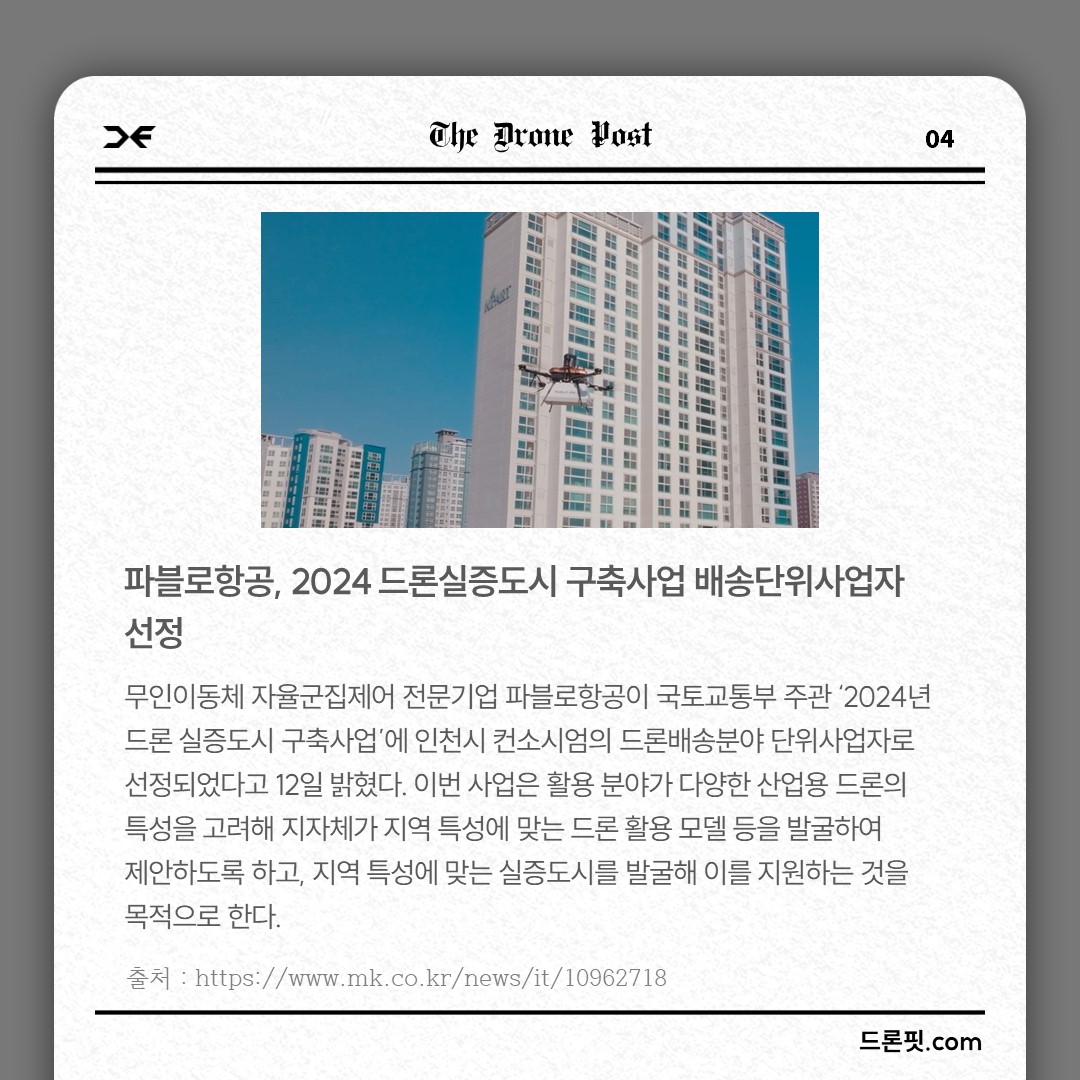 The Drone Post

04

파블로항공, 2024 드론실증도시 구축사업 배송단위사업자 선정

무인이동체 자율군집제어 전문기업 파블로항공이 국토교통부 주관 '2024년 드론 실증도시 구축사업'에 인천시 컨소시엄의 드론배송분야 단위사업자로 선정되었다고 12일 밝혔다. 이번 사업은 활용 분야가 다양한 산업용 드론의 특성을 고려해 지자체가 지역 특성에 맞는 드론 활용 모델 등을 발굴하여 제안하도록 하고, 지역 특성에 맞는 실증도시를 발굴해 이를 지원하는 것을 목적으로 한다.

출처 : https://www.mk.co.kr/news/it/10962718

드론핏.com